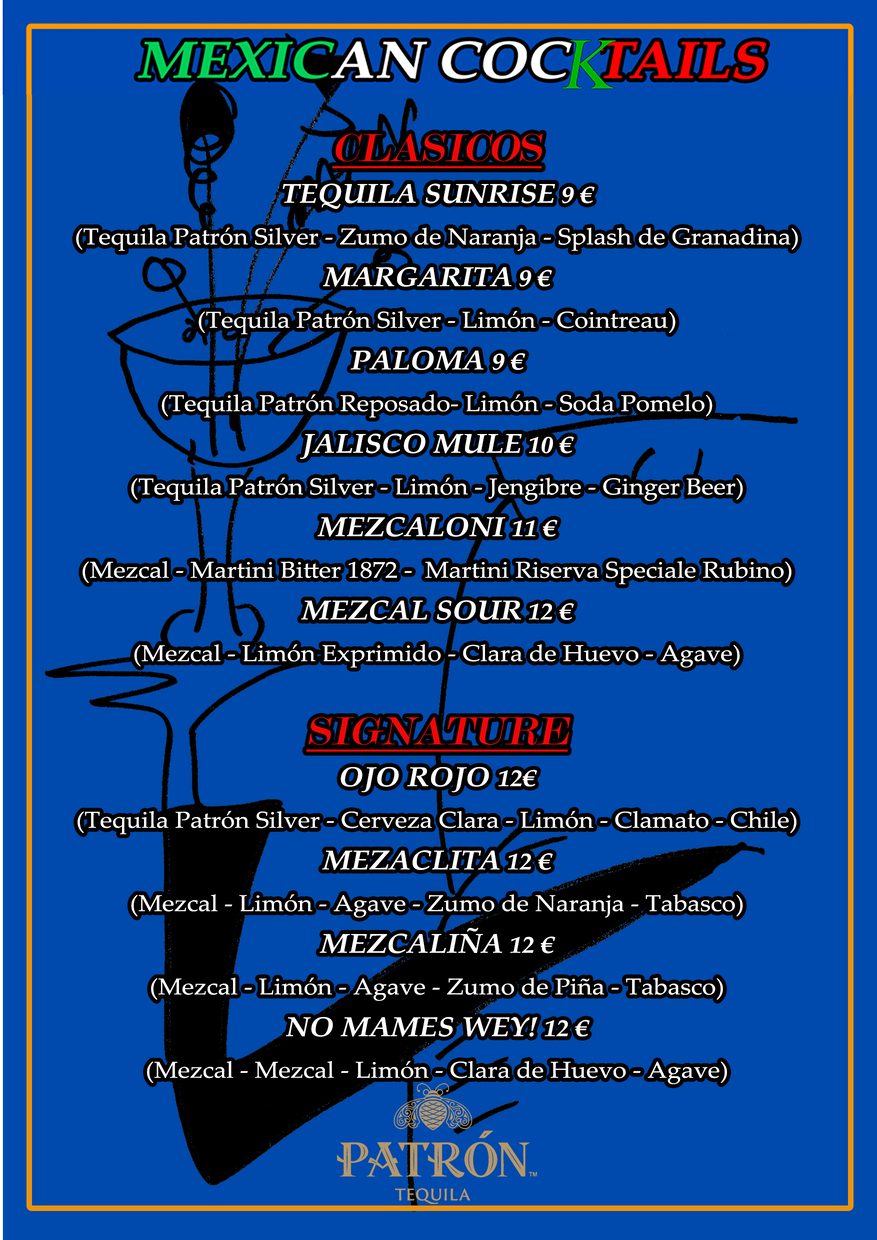 MEXICAN COCKTAILS

CLASICOS

TEQUILA SUNRISE 9 €

(Tequila Patrón Silver - Zumo de Naranja - Splash de Granadina)

MARGARITA 9 €

(Tequila Patrón Silver - Limón - Cointreau)

PALOMA 9 €

(Tequila Patrón Reposado- Limón - Soda Pomelo)

JALISCO MULE 10 €

(Tequila Patrón Silver - Limón - Jengibre - Ginger Beer)

MEZCALONI 11 €

(Mezcal - Martini Bitter 1872 - Martini Riserva Speciale Rubino)

MEZCAL SOUR 12 €

(Mezcal - Limón Exprimido - Clara de Huevo - Agave)

SIGNATURE

OJO ROJO 12€

(Tequila Patrón Silver - Cerveza Clara - Limón - Clamato - Chile)

MEZACLITA 12 €

(Mezcal - Limón - Agave - Zumo de Naranja - Tabasco)

MEZCALIÑA 12 €

(Mezcal - Limón - Agave - Zumo de Piña - Tabasco)

NO MAMES WEY! 12 €

(Mezcal - Mezcal - Limón - Clara de Huevo - Agave)

PATRÓN™
TEQUILA